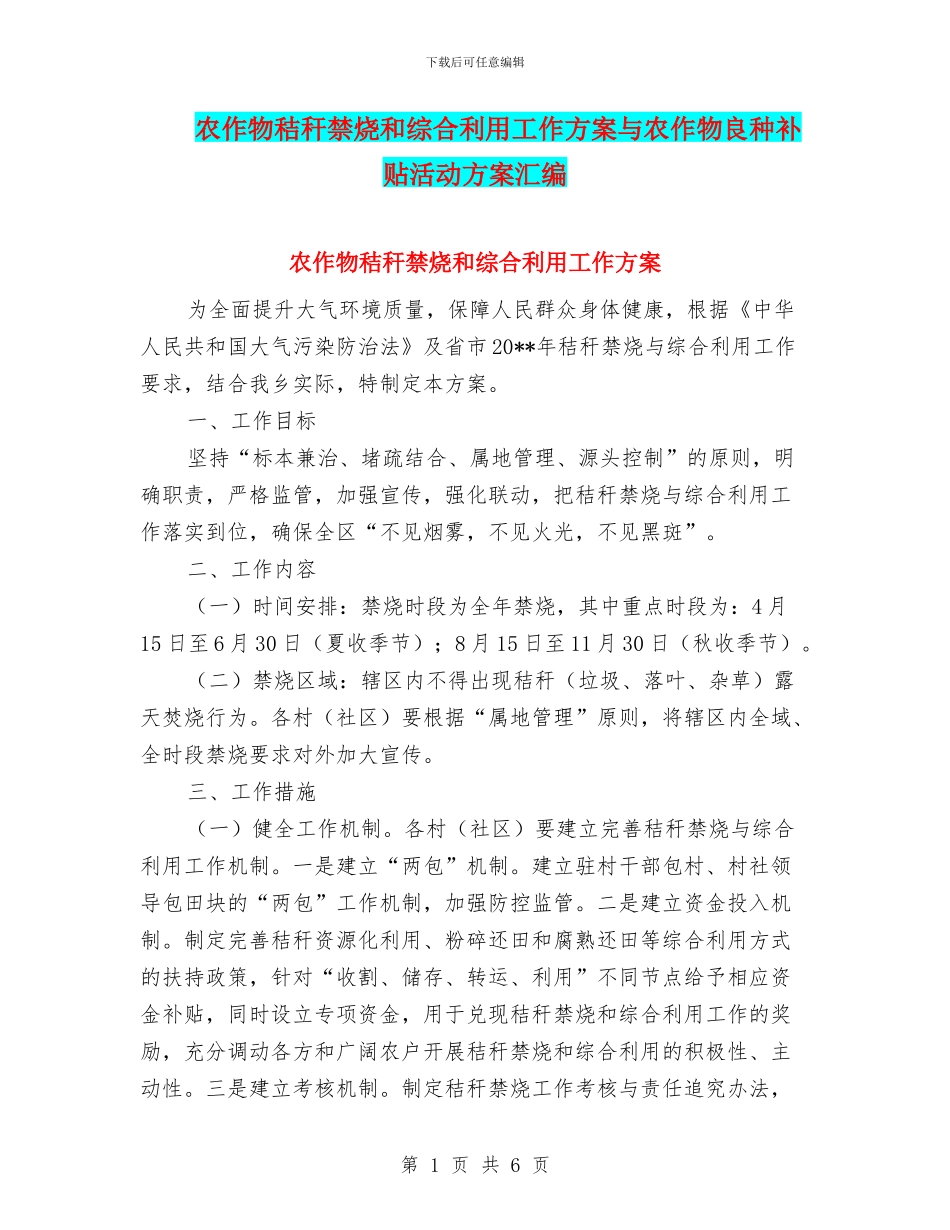 下载后可任意编辑

农作物秸秆禁烧和综合利用工作方案与农作物良种补贴活动方案汇编

农作物秸秆禁烧和综合利用工作方案

为全面提升大气环境质量，保障人民群众身体健康，根据《中华人民共和国大气污染防治法》及省市20**年秸秆禁烧与综合利用工作要求，结合我乡实际，特制定本方案。

一、工作目标

坚持“标本兼治、堵疏结合、属地管理、源头控制”的原则，明确职责，严格监管，加强宣传，强化联动，把秸秆禁烧与综合利用工作落实到位，确保全区“不见烟雾，不见火光，不见黑斑”。

二、工作内容

（一）时间安排：禁烧时段为全年禁烧，其中重点时段为：4月15日至6月30日（夏收季节）；8月15日至11月30日（秋收季节）。

（二）禁烧区域：辖区内不得出现秸秆（垃圾、落叶、杂草）露天焚烧行为。各村（社区）要根据“属地管理”原则，将辖区内全域、全时段禁烧要求对外加大宣传。

三、工作措施

（一）健全工作机制。各村（社区）要建立完善秸秆禁烧与综合利用工作机制。一是建立“两包”机制。建立驻村干部包村、村社领导包田块的“两包”工作机制，加强防控监管。二是建立资金投入机制。制定完善秸秆资源化利用、粉碎还田和腐熟还田等综合利用方式的扶持政策，针对“收割、储存、转运、利用”不同节点给予相应资金补贴，同时设立专项资金，用于兑现秸秆禁烧和综合利用工作的奖励，充分调动各方和广阔农户开展秸秆禁烧和综合利用的积极性、主动性。三是建立考核机制。制定秸秆禁烧工作考核与责任追究办法，

第 1 页 共 6 页